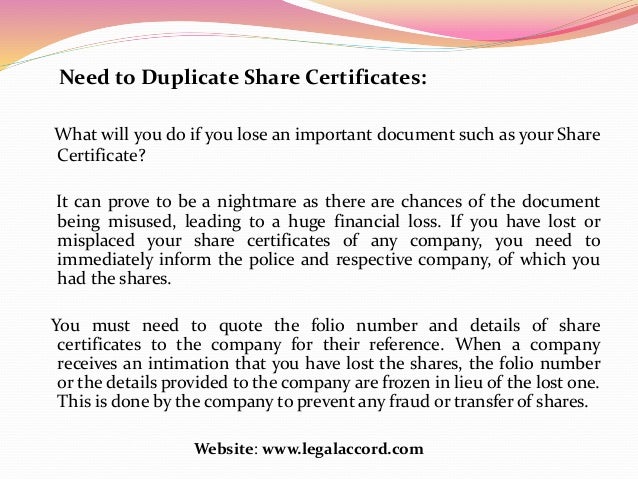 Need to Duplicate Share Certificates:

What will you do if you lose an important document such as your Share Certificate?

It can prove to be a nightmare as there are chances of the document being misused, leading to a huge financial loss. If you have lost or misplaced your share certificates of any company, you need to immediately inform the police and respective company, of which you had the shares.

You must need to quote the folio number and details of share certificates to the company for their reference. When a company receives an intimation that you have lost the shares, the folio number or the details provided to the company are frozen in lieu of the lost one. This is done by the company to prevent any fraud or transfer of shares.

Website: www.legalaccord.com